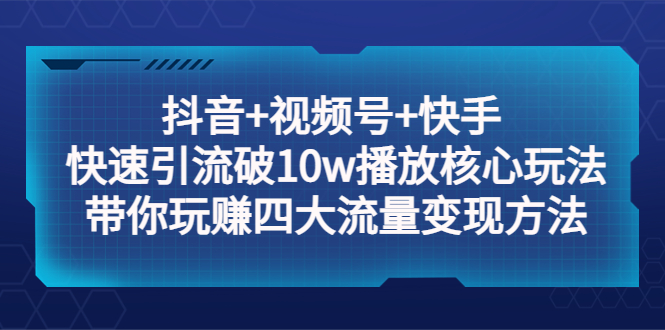 抖音+视频号+快手
快速引流破10w播放核心玩法
带你玩赚四大流量变现方法